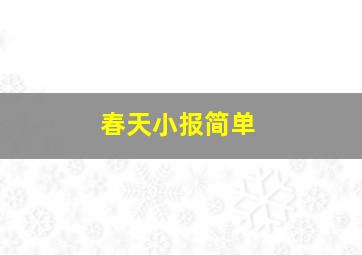 春天小报简单